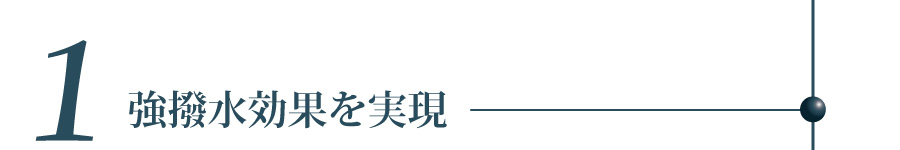 1 強撥水効果を実現